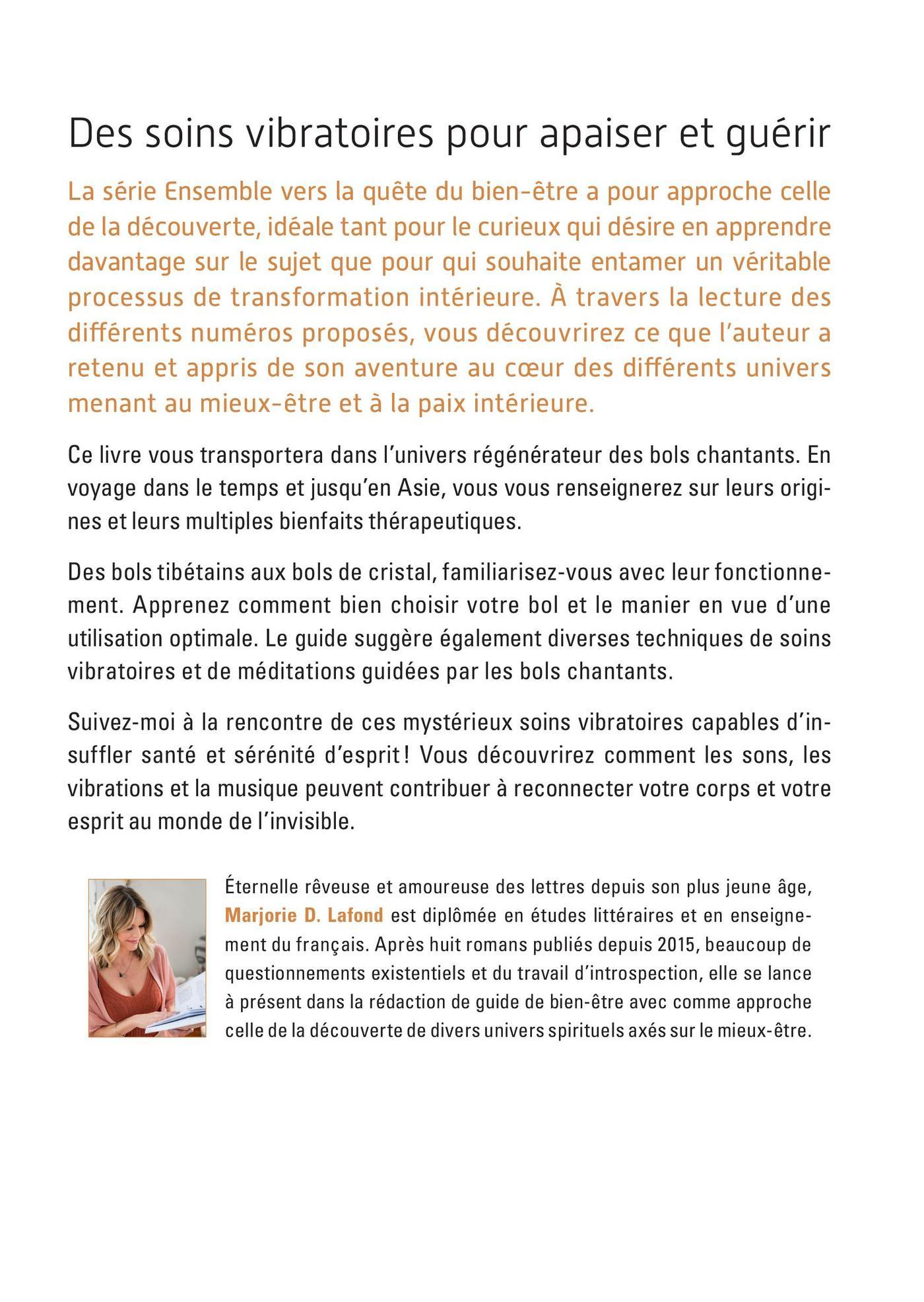 Des soins vibratoires pour apaiser et guérir

La série Ensemble vers la quête du bien-être a pour approche celle de la découverte, idéale tant pour le curieux qui désire en apprendre davantage sur le sujet que pour qui souhaite entamer un véritable processus de transformation intérieure. À travers la lecture des différents numéros proposés, vous découvrirez ce que l'auteur a retenu et appris de son aventure au cœur des différents univers menant au mieux-être et à la paix intérieure.

Ce livre vous transportera dans l'univers régénérateur des bols chantants. En voyage dans le temps et jusqu'en Asie, vous vous renseignerez sur leurs origines et leurs multiples bienfaits thérapeutiques.

Des bols tibétains aux bols de cristal, familiarisez-vous avec leur fonctionnement. Apprenez comment bien choisir votre bol et le manier en vue d'une utilisation optimale. Le guide suggère également diverses techniques de soins vibratoires et de méditations guidées par les bols chantants.

Suivez-moi à la rencontre de ces mystérieux soins vibratoires capables d'insuffler santé et sérénité d'esprit ! Vous découvrirez comment les sons, les vibrations et la musique peuvent contribuer à reconnecter votre corps et votre esprit au monde de l'invisible.

Éternelle rêveuse et amoureuse des lettres depuis son plus jeune âge, Marjorie D. Lafond est diplômée en études littéraires et en enseignement du français. Après huit romans publiés depuis 2015, beaucoup de questionnements existentiels et du travail d'introspection, elle se lance à présent dans la rédaction de guide de bien-être avec comme approche celle de la découverte de divers univers spirituels axés sur le mieux-être.